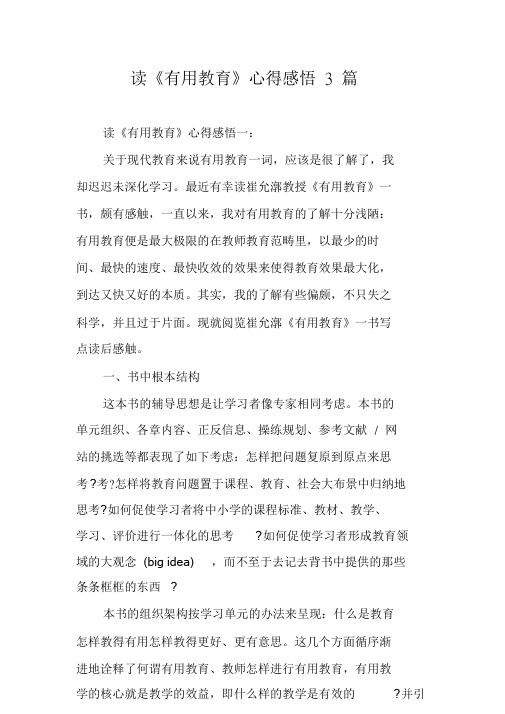 读《有用教育》心得感悟 3 篇

读《有用教育》心得感悟一：

关于现代教育来说有用教育一词，应该是很了解了，我却迟迟未深化学习。最近有幸读崔允漷教授《有用教育》一书，颇有感触，一直以来，我对有用教育的了解十分浅陋：有用教育便是最大极限的在教师教育范畴里，以最少的时间、最快的速度、最快收效的效果来使得教育效果最大化，到达又快又好的本质。其实，我的了解有些偏颇，不只失之科学，并且过于片面。现就阅览崔允漷《有用教育》一书写点读后感触。

一、书中根本结构

这本书的辅导思想是让学习者像专家相同考虑。本书的单元组织、各章内容、正反信息、操练规划、参考文献 / 网站的挑选等都表现了如下考虑：怎样把问题复原到原点来思考?考?怎样将教育问题置于课程、教育、社会大布景中归纳地思考?如何促使学习者将中小学的课程标准、教材、教学、学习、评价进行一体化的思考 ?如何促使学习者形成教育领域的大观念 (big idea) ，而不至于去记去背书中提供的那些条条框框的东西 ?

本书的组织架构按学习单元的办法来呈现：什么是教育怎样教得有用怎样教得更好、更有意思。这几个方面循序渐进地诠释了何谓有用教育、教师怎样进行有用教育，有用教学的核心就是教学的效益，即什么样的教学是有效的 ?并引